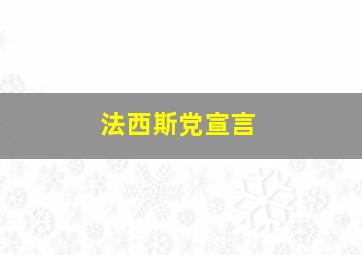 法西斯党宣言